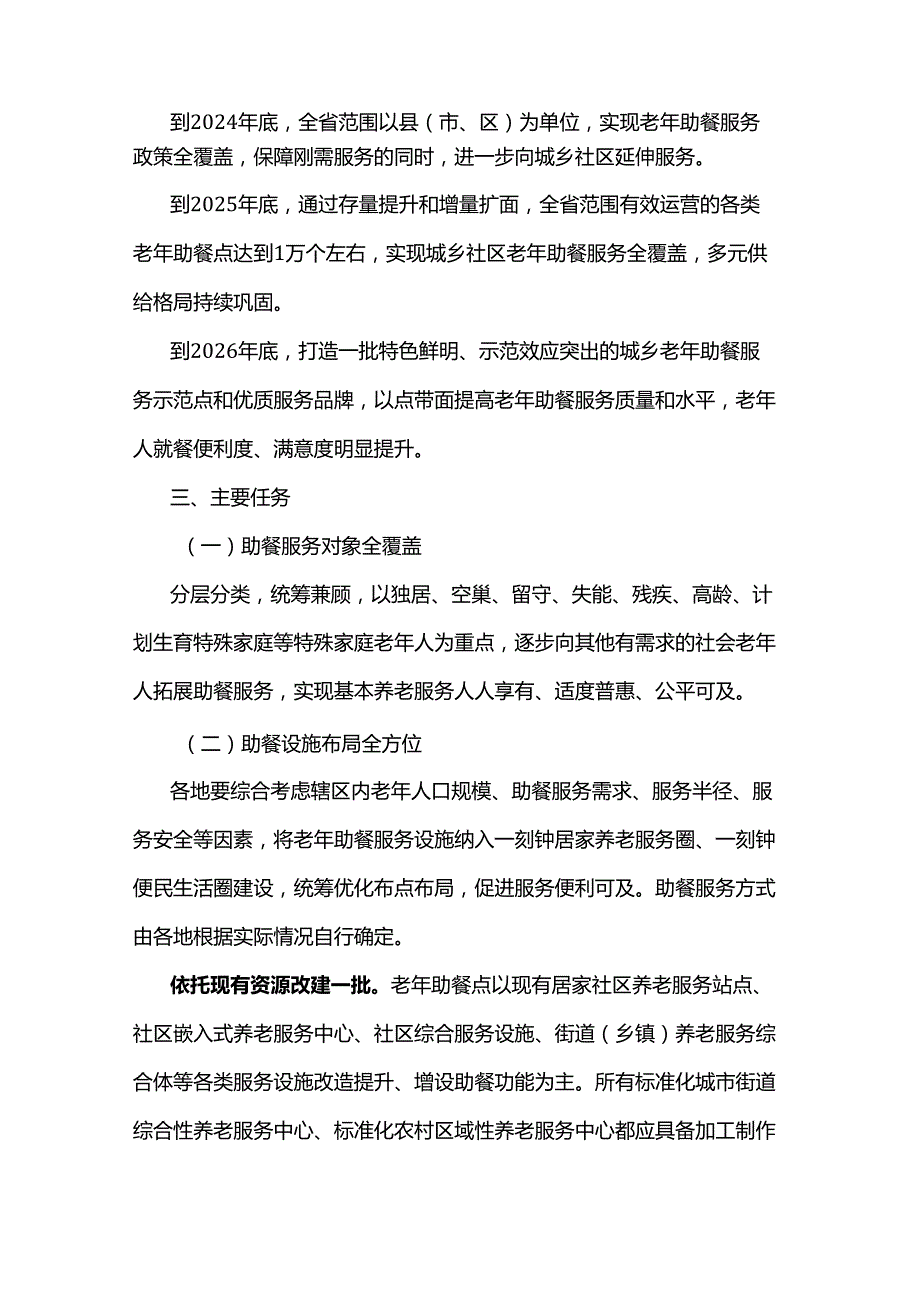 到2024年底，全省范围以县（市、区）为单位，实现老年助餐服务政策全覆盖，保障刚需服务的同时，进一步向城乡社区延伸服务。

到2025年底，通过存量提升和增量扩面，全省范围有效运营的各类老年助餐点达到1万个左右，实现城乡社区老年助餐服务全覆盖，多元供给格局持续巩固。

到2026年底，打造一批特色鲜明、示范效应突出的城乡老年助餐服务示范点和优质服务品牌，以点带面提高老年助餐服务质量和水平，老年人就餐便利度、满意度明显提升。

三、主要任务

（一）助餐服务对象全覆盖

分层分类，统筹兼顾，以独居、空巢、留守、失能、残疾、高龄、计划生育特殊家庭等特殊家庭老年人为重点，逐步向其他有需求的社会老年人拓展助餐服务，实现基本养老服务人人享有、适度普惠、公平可及。

（二）助餐设施布局全方位

各地要综合考虑辖区内老年人口规模、助餐服务需求、服务半径、服务安全等因素，将老年助餐服务设施纳入一刻钟居家养老服务圈、一刻钟便民生活圈建设，统筹优化布点布局，促进服务便利可及。助餐服务方式由各地根据实际情况自行确定。

依托现有资源改建一批。老年助餐点以现有居家社区养老服务站点、社区嵌入式养老服务中心、社区综合服务设施、街道（乡镇）养老服务综合体等各类服务设施改造提升、增设助餐功能为主。所有标准化城市街道综合性养老服务中心、标准化农村区域性养老服务中心都应具备加工制作